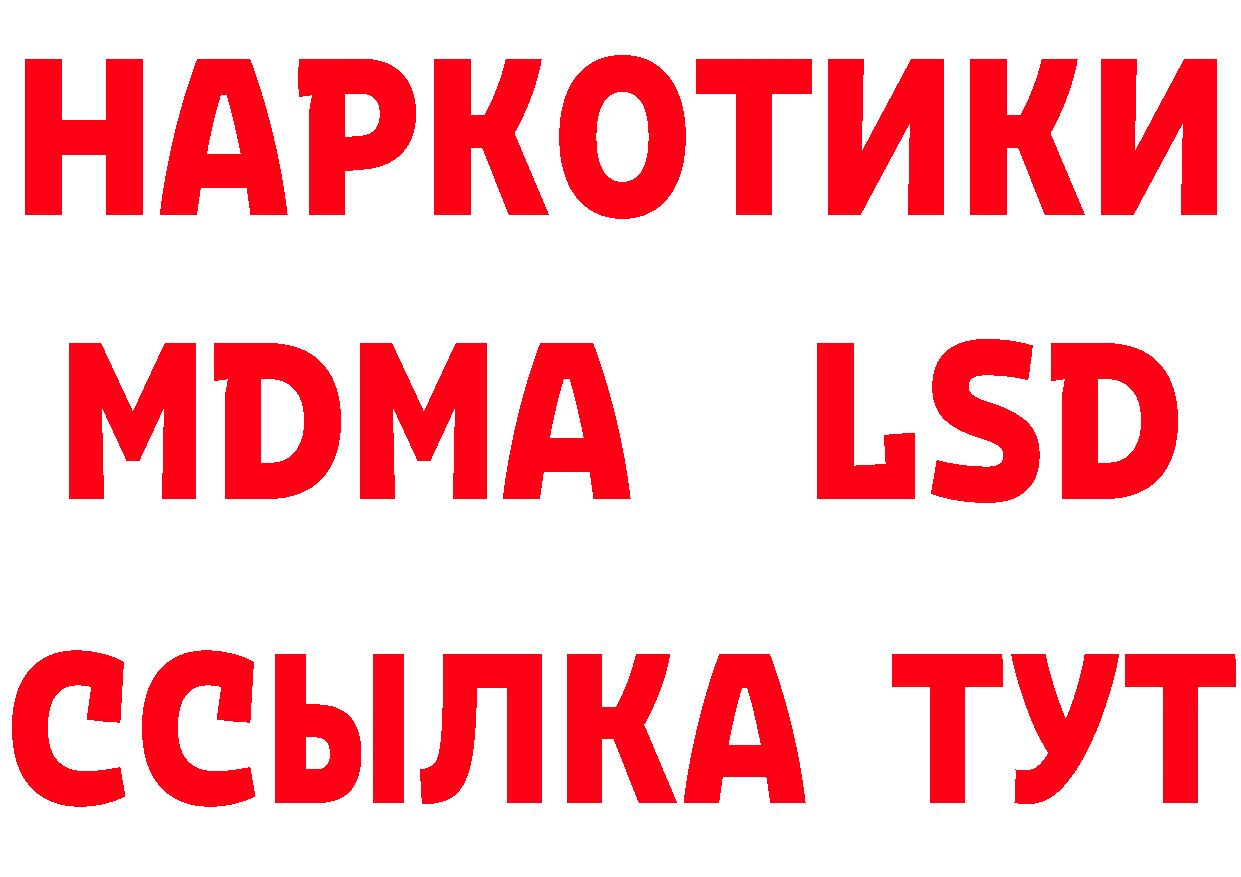 НАРКОТИКИ
MDMA LSD
ССЫЛКА ТУТ